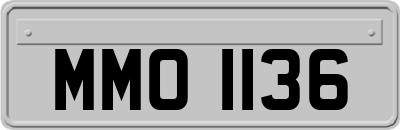 MMO 1136